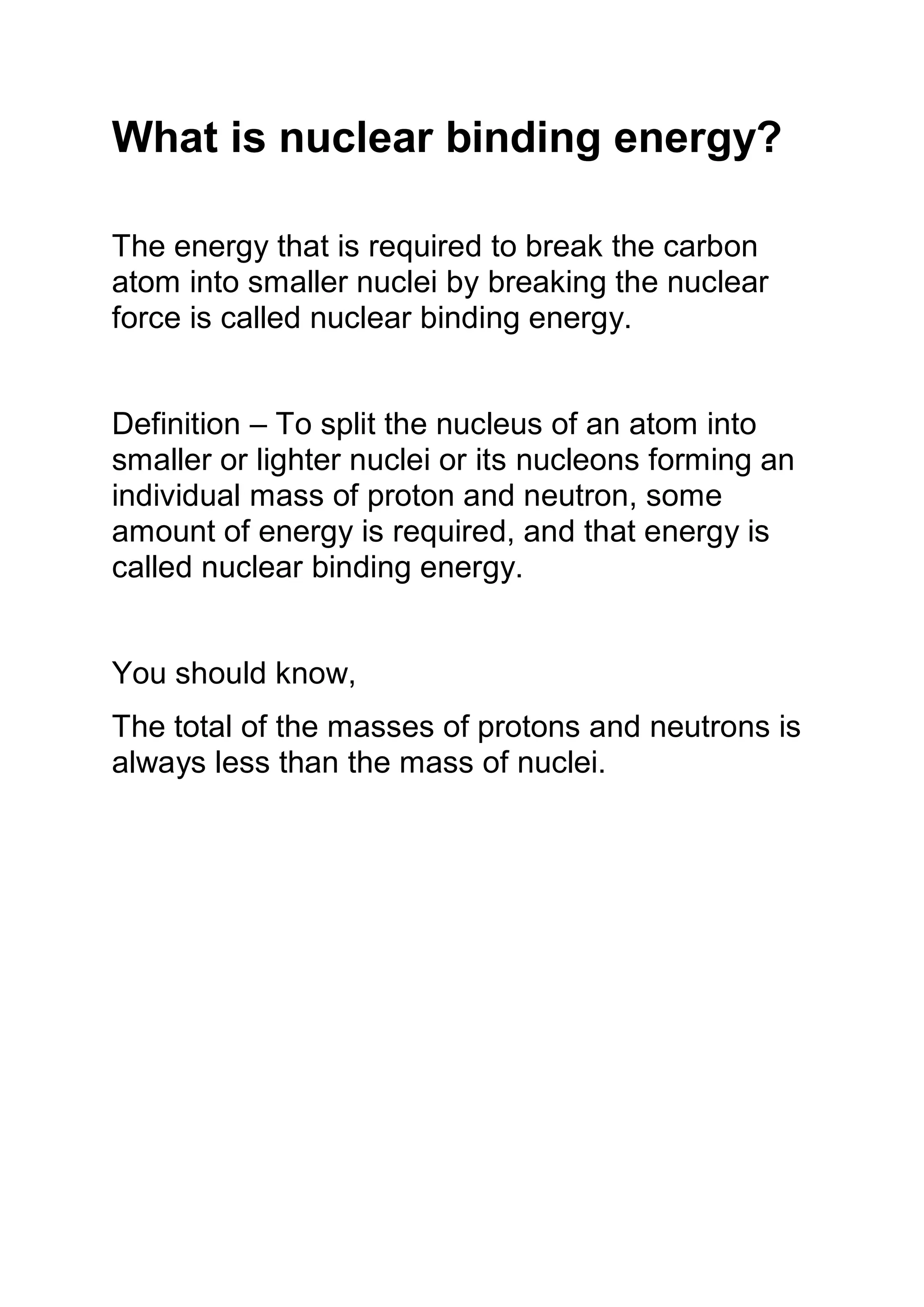 What is nuclear binding energy?

The energy that is required to break the carbon atom into smaller nuclei by breaking the nuclear force is called nuclear binding energy.

Definition – To split the nucleus of an atom into smaller or lighter nuclei or its nucleons forming an individual mass of proton and neutron, some amount of energy is required, and that energy is called nuclear binding energy.

You should know,

The total of the masses of protons and neutrons is always less than the mass of nuclei.